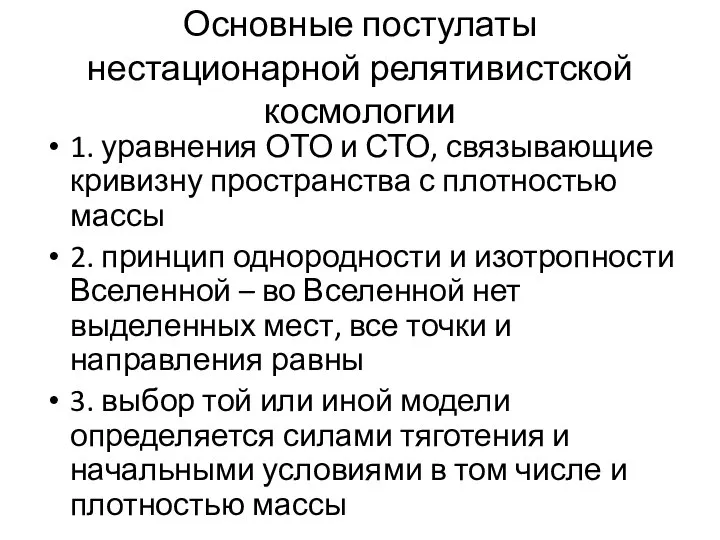 Основные постулаты нестационарной релятивистской космологии

• 1. уравнения ОТО и СТО, связывающие кривизну пространства с плотностью массы
• 2. принцип однородности и изотропности Вселенной – во Вселенной нет выделенных мест, все точки и направления равны
• 3. выбор той или иной модели определяется силами тяготения и начальными условиями в том числе и плотностью массы